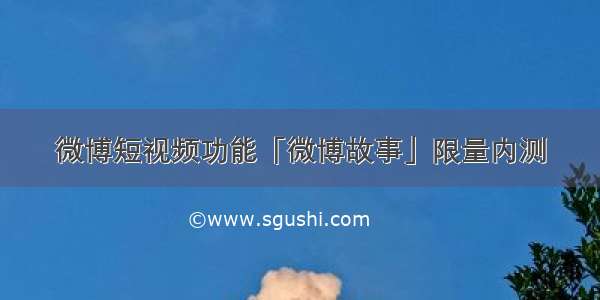 微博短视频功能「微博故事」限量内测

©www.sgushi.com